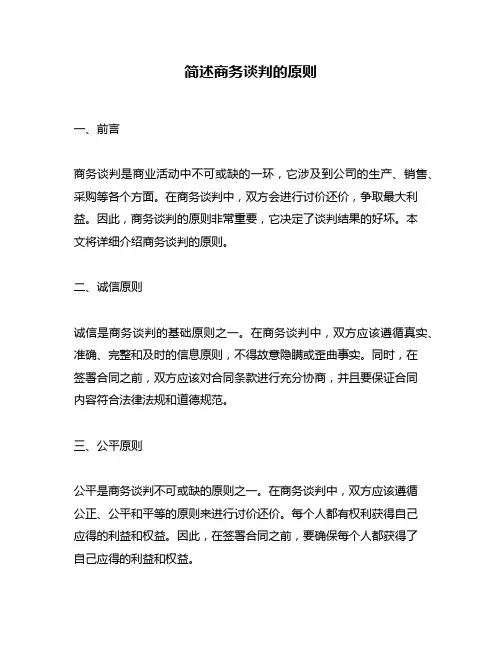 简述商务谈判的原则

一、前言

商务谈判是商业活动中不可或缺的一环，它涉及到公司的生产、销售、采购等各个方面。在商务谈判中，双方会进行讨价还价，争取最大利益。因此，商务谈判的原则非常重要，它决定了谈判结果的好坏。本文将详细介绍商务谈判的原则。

二、诚信原则

诚信是商务谈判的基础原则之一。在商务谈判中，双方应该遵循真实、准确、完整和及时的信息原则，不得故意隐瞒或歪曲事实。同时，在签署合同之前，双方应该对合同条款进行充分协商，并且要保证合同内容符合法律法规和道德规范。

三、公平原则

公平是商务谈判不可或缺的原则之一。在商务谈判中，双方应该遵循公正、公平和平等的原则来进行讨价还价。每个人都有权利获得自己应得的利益和权益。因此，在签署合同之前，要确保每个人都获得了自己应得的利益和权益。